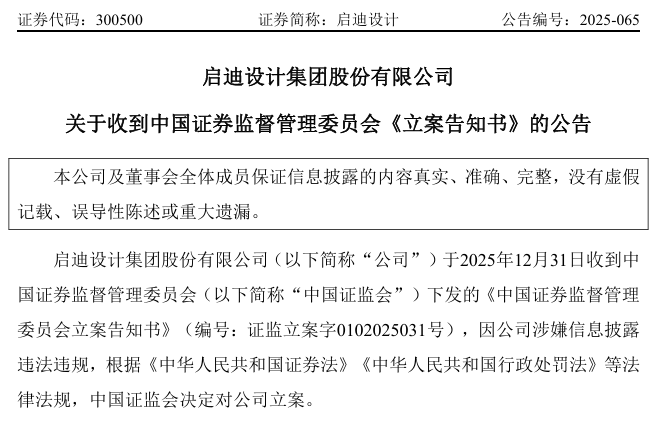 证券代码：300500　　证券简称：启迪设计　　公告编号：2025-065

启迪设计集团股份有限公司

关于收到中国证券监督管理委员会《立案告知书》的公告

本公司及董事会全体成员保证信息披露的内容真实、准确、完整，没有虚假记载、误导性陈述或重大遗漏。

启迪设计集团股份有限公司（以下简称“公司”）于2025年12月31日收到中国证券监督管理委员会（以下简称“中国证监会”）下发的《中国证券监督管理委员会立案告知书》（编号：证监立案字0102025031号），因公司涉嫌信息披露违法违规，根据《中华人民共和国证券法》《中华人民共和国行政处罚法》等法律法规，中国证监会决定对公司立案。